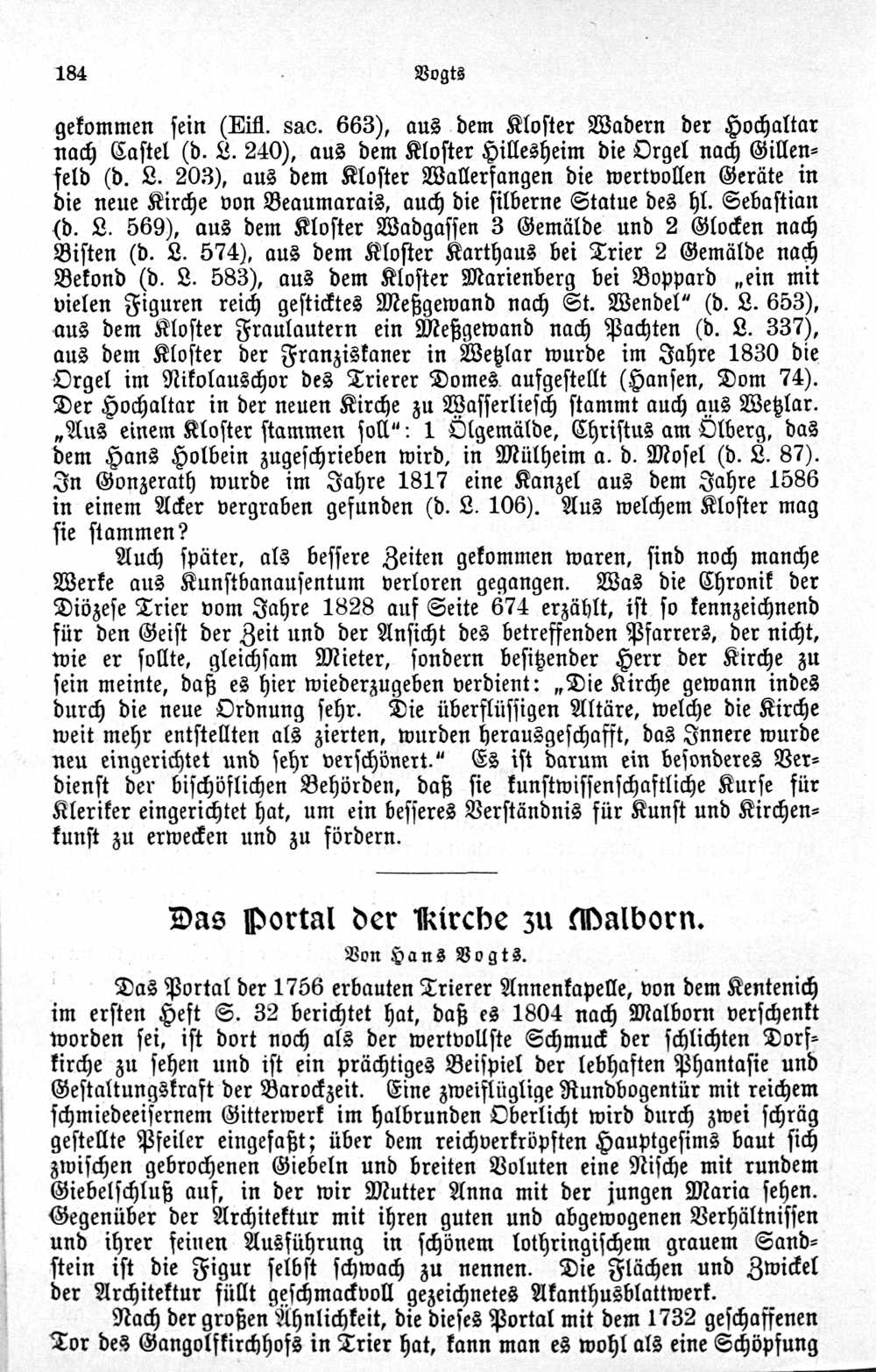 184 Vogts

gekommen sein (Eifl. sac. 663), aus dem Kloster Wadern der Hochaltar nach Castel (d. L. 240), aus dem Kloster Hillesheim die Orgel nach Gillenfeld (d. L. 203), aus dem Kloster Wallerfangen die wertvollen Geräte in die neue Kirche von Beaumarais, auch die silberne Statue des hl. Sebastian (d. L. 569), aus dem Kloster Wadgassen 3 Gemälde und 2 Glocken nach Bisten (d. L. 574), aus dem Kloster Karthaus bei Trier 2 Gemälde nach Bekond (d. L. 583), aus dem Kloster Marienberg bei Boppard „ein mit vielen Figuren reich gesticktes Meßgewand nach St. Wendel“ (d. L. 653), aus dem Kloster Fraulautern ein Meßgewand nach Pachten (d. L. 337), aus dem Kloster der Franziskaner in Wetzlar wurde im Jahre 1830 die Orgel im Nikolauschor des Trierer Domes aufgestellt (Hansen, Dom 74). Der Hochaltar in der neuen Kirche zu Wasserliesch stammt auch aus Wetzlar. „Aus einem Kloster stammen soll“: 1 Ölgemälde, Christus am Ölberg, das dem Hans Holbein zugeschrieben wird, in Mülheim a. d. Mosel (d. L. 87). In Gonzerath wurde im Jahre 1817 eine Kanzel aus dem Jahre 1586 in einem Acker vergraben gefunden (d. L. 106). Aus welchem Kloster mag sie stammen?

Auch später, als bessere Zeiten gekommen waren, sind noch manche Werke aus Kunstbanausentum verloren gegangen. Was die Chronik der Diözese Trier vom Jahre 1828 auf Seite 674 erzählt, ist so kennzeichnend für den Geist der Zeit und der Ansicht des betreffenden Pfarrers, der nicht, wie er sollte, gleichsam Mieter, sondern besitzender Herr der Kirche zu sein meinte, daß es hier wiederzugeben verdient: „Die Kirche gewann indes durch die neue Ordnung sehr. Die überflüssigen Altäre, welche die Kirche weit mehr entstellten als zierten, wurden herausgeschafft, das Innere wurde neu eingerichtet und sehr verschönert.“ Es ist darum ein besonderes Verdienst der bischöflichen Behörden, daß sie kunstwissenschaftliche Kurse für Kleriker eingerichtet hat, um ein besseres Verständnis für Kunst und Kirchenkunst zu erwecken und zu fördern.

Das Portal der Kirche zu Malborn.

Von Hans Vogts.

Das Portal der 1756 erbauten Trierer Annenkapelle, von dem Kentenich im ersten Heft S. 32 berichtet hat, daß es 1804 nach Malborn verschenkt worden sei, ist dort noch als der wertvollste Schmuck der schlichten Dorfkirche zu sehen und ist ein prächtiges Beispiel der lebhaften Phantasie und Gestaltungskraft der Barockzeit. Eine zweiflüglige Rundbogentür mit reichem schmiedeeisernem Gitterwerk im halbrunden Oberlicht wird durch zwei schräg gestellte Pfeiler eingefaßt; über dem reichverkröpften Hauptgesims baut sich zwischen gebrochenen Giebeln und breiten Voluten eine Nische mit rundem Giebelschluß auf, in der wir Mutter Anna mit der jungen Maria sehen. Gegenüber der Architektur mit ihren guten und abgewogenen Verhältnissen und ihrer feinen Ausführung in schönem lothringischem grauem Sandstein ist die Figur selbst schwach zu nennen. Die Flächen und Zwickel der Architektur füllt geschmackvoll gezeichnetes Akanthusblattwerk.

Nach der großen Ähnlichkeit, die dieses Portal mit dem 1732 geschaffenen Tor des Gangolfskirchhofs in Trier hat, kann man es wohl als eine Schöpfung